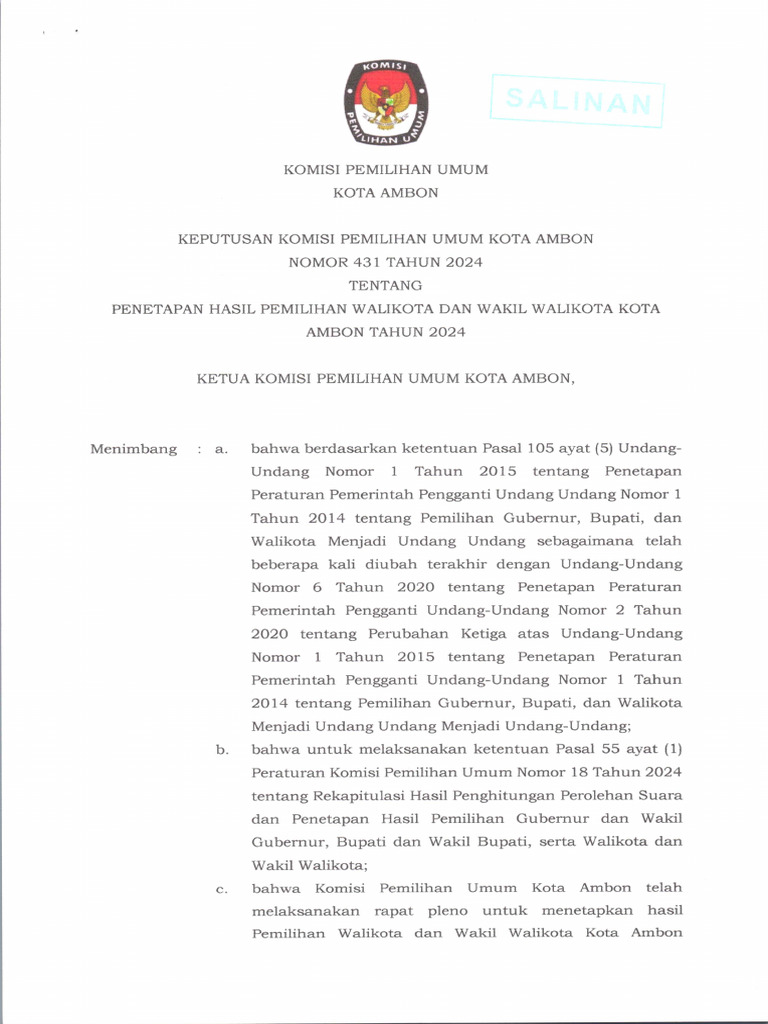 KOMISI PEMILIHAN UMUM

SALINAN

KOMISI PEMILIHAN UMUM
KOTA AMBON

KEPUTUSAN KOMISI PEMILIHAN UMUM KOTA AMBON
NOMOR 431 TAHUN 2024
TENTANG
PENETAPAN HASIL PEMILIHAN WALIKOTA DAN WAKIL WALIKOTA KOTA AMBON TAHUN 2024

KETUA KOMISI PEMILIHAN UMUM KOTA AMBON,

Menimbang : a. bahwa berdasarkan ketentuan Pasal 105 ayat (5) Undang-Undang Nomor 1 Tahun 2015 tentang Penetapan Peraturan Pemerintah Pengganti Undang Undang Nomor 1 Tahun 2014 tentang Pemilihan Gubernur, Bupati, dan Walikota Menjadi Undang Undang sebagaimana telah beberapa kali diubah terakhir dengan Undang-Undang Nomor 6 Tahun 2020 tentang Penetapan Peraturan Pemerintah Pengganti Undang-Undang Nomor 2 Tahun 2020 tentang Perubahan Ketiga atas Undang-Undang Nomor 1 Tahun 2015 tentang Penetapan Peraturan Pemerintah Pengganti Undang-Undang Nomor 1 Tahun 2014 tentang Pemilihan Gubernur, Bupati, dan Walikota Menjadi Undang Undang Menjadi Undang-Undang;

b. bahwa untuk melaksanakan ketentuan Pasal 55 ayat (1) Peraturan Komisi Pemilihan Umum Nomor 18 Tahun 2024 tentang Rekapitulasi Hasil Penghitungan Perolehan Suara dan Penetapan Hasil Pemilihan Gubernur dan Wakil Gubernur, Bupati dan Wakil Bupati, serta Walikota dan Wakil Walikota;

c. bahwa Komisi Pemilihan Umum Kota Ambon telah melaksanakan rapat pleno untuk menetapkan hasil Pemilihan Walikota dan Wakil Walikota Kota Ambon